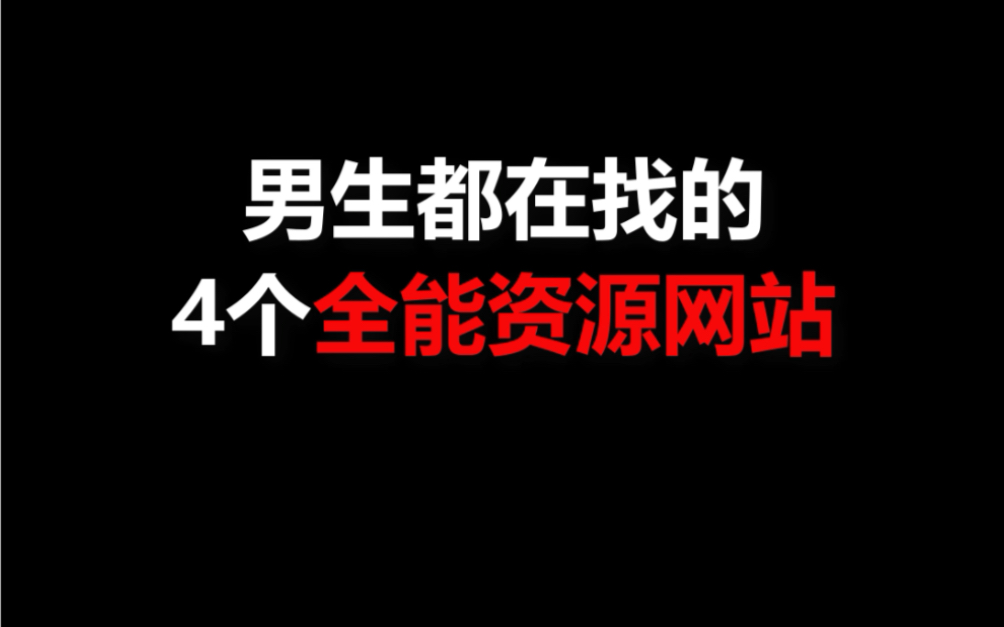 男生都在找的
4个全能资源网站